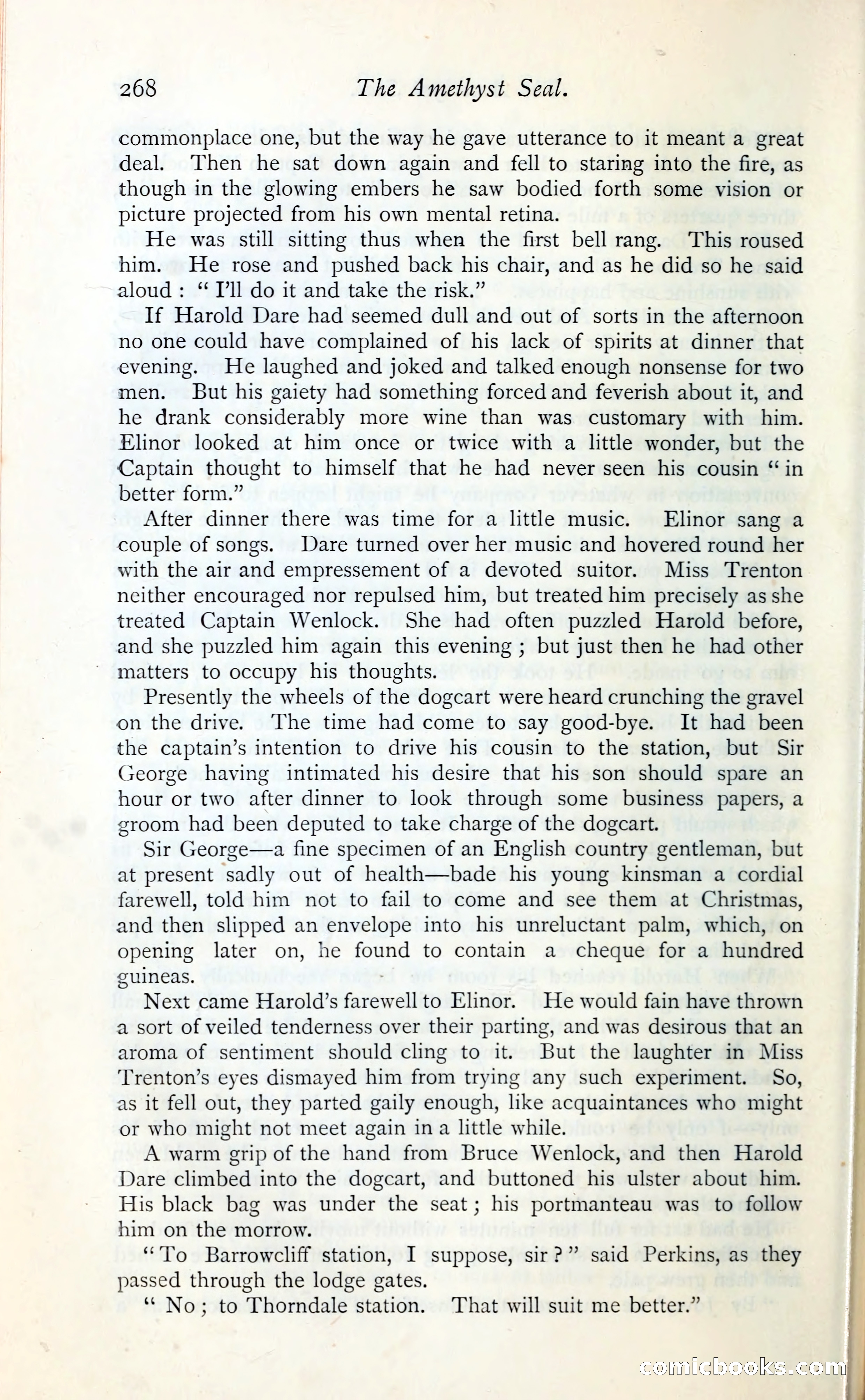 268 The Amethyst Seal.

commonplace one, but the way he gave utterance to it meant a great deal. Then he sat down again and fell to staring into the fire, as though in the glowing embers he saw bodied forth some vision or picture projected from his own mental retina.

He was still sitting thus when the first bell rang. This roused him. He rose and pushed back his chair, and as he did so he said aloud : " I'll do it and take the risk."

If Harold Dare had seemed dull and out of sorts in the afternoon no one could have complained of his lack of spirits at dinner that evening. He laughed and joked and talked enough nonsense for two men. But his gaiety had something forced and feverish about it, and he drank considerably more wine than was customary with him. Elinor looked at him once or twice with a little wonder, but the Captain thought to himself that he had never seen his cousin " in better form."

After dinner there was time for a little music. Elinor sang a couple of songs. Dare turned over her music and hovered round her with the air and empressement of a devoted suitor. Miss Trenton neither encouraged nor repulsed him, but treated him precisely as she treated Captain Wenlock. She had often puzzled Harold before, and she puzzled him again this evening ; but just then he had other matters to occupy his thoughts.

Presently the wheels of the dogcart were heard crunching the gravel on the drive. The time had come to say good-bye. It had been the captain's intention to drive his cousin to the station, but Sir George having intimated his desire that his son should spare an hour or two after dinner to look through some business papers, a groom had been deputed to take charge of the dogcart.

Sir George—a fine specimen of an English country gentleman, but at present sadly out of health—bade his young kinsman a cordial farewell, told him not to fail to come and see them at Christmas, and then slipped an envelope into his unreluctant palm, which, on opening later on, he found to contain a cheque for a hundred guineas.

Next came Harold's farewell to Elinor. He would fain have thrown a sort of veiled tenderness over their parting, and was desirous that an aroma of sentiment should cling to it. But the laughter in Miss Trenton's eyes dismayed him from trying any such experiment. So, as it fell out, they parted gaily enough, like acquaintances who might or who might not meet again in a little while.

A warm grip of the hand from Bruce Wenlock, and then Harold Dare climbed into the dogcart, and buttoned his ulster about him. His black bag was under the seat ; his portmanteau was to follow him on the morrow.

" To Barrowcliff station, I suppose, sir ? " said Perkins, as they passed through the lodge gates.

" No ; to Thorndale station. That will suit me better."

comicbooks.com